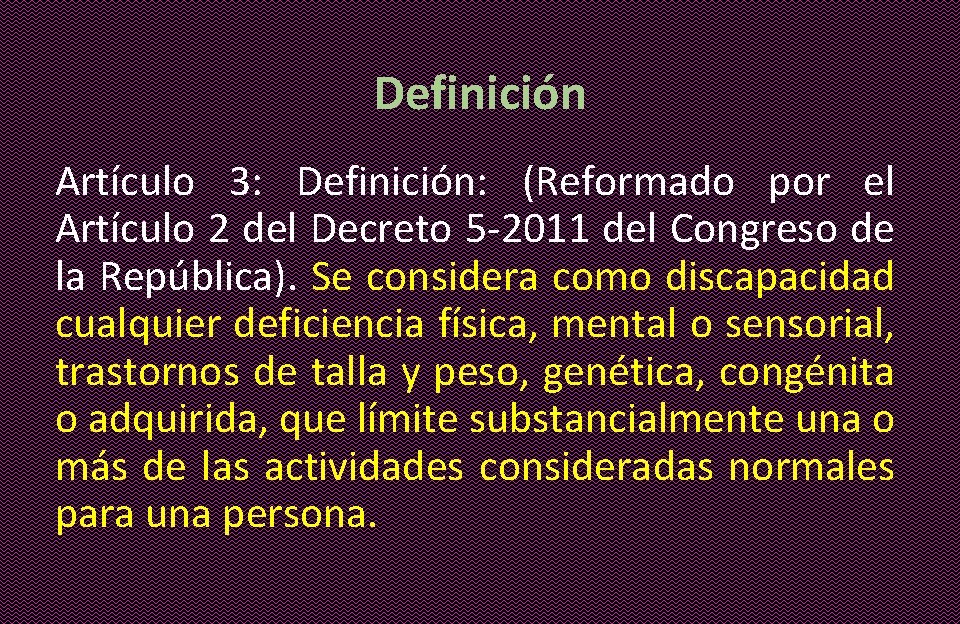 Definición

Artículo 3: Definición: (Reformado por el Artículo 2 del Decreto 5-2011 del Congreso de la República). Se considera como discapacidad cualquier deficiencia física, mental o sensorial, trastornos de talla y peso, genética, congénita o adquirida, que límite substancialmente una o más de las actividades consideradas normales para una persona.